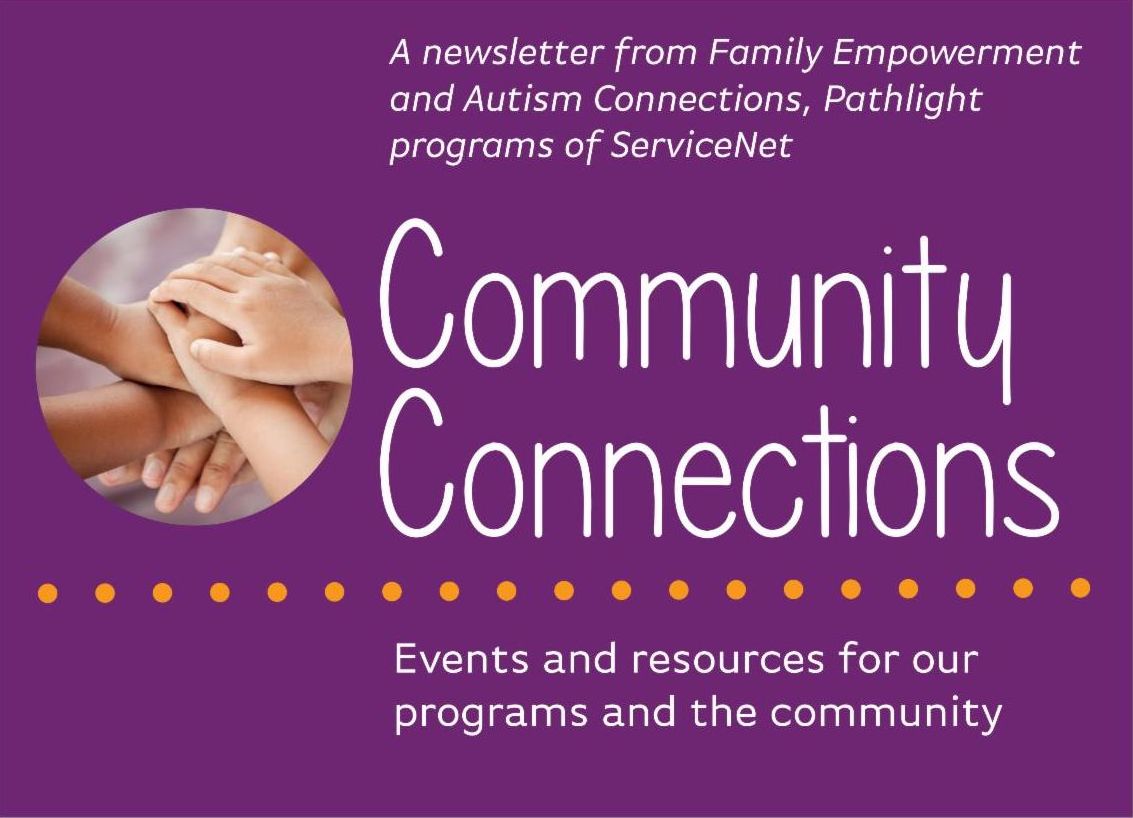 A newsletter from Family Empowerment and Autism Connections, Pathlight programs of ServiceNet

Community Connections

Events and resources for our programs and the community